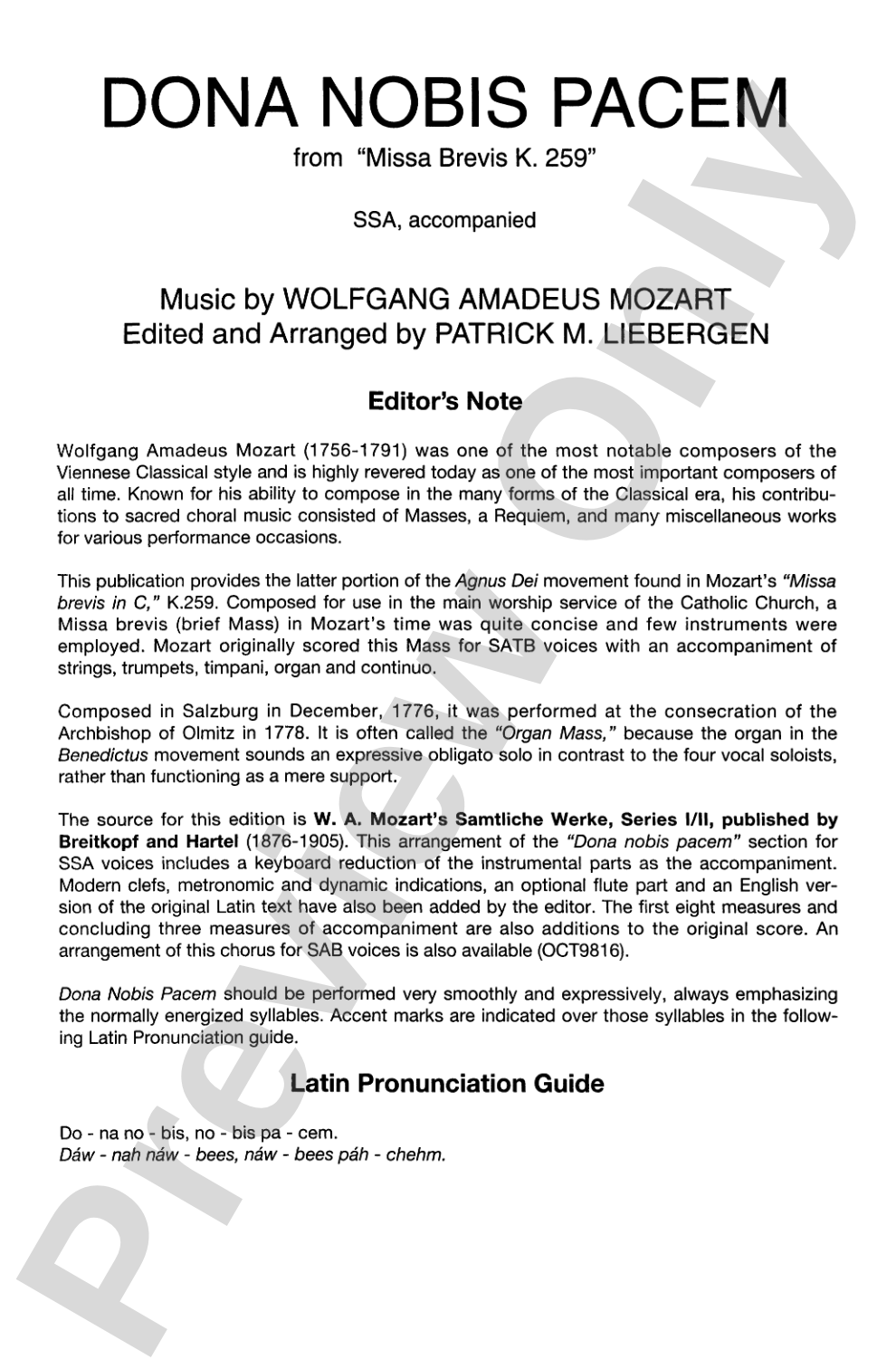 DONA NOBIS PACEM
from "Missa Brevis K. 259"

SSA, accompanied

Music by WOLFGANG AMADEUS MOZART
Edited and Arranged by PATRICK M. LIEBERGEN

Editor's Note

Wolfgang Amadeus Mozart (1756-1791) was one of the most notable composers of the Viennese Classical style and is highly revered today as one of the most important composers of all time. Known for his ability to compose in the many forms of the Classical era, his contributions to sacred choral music consisted of Masses, a Requiem, and many miscellaneous works for various performance occasions.

This publication provides the latter portion of the Agnus Dei movement found in Mozart's "Missa brevis in C," K.259. Composed for use in the main worship service of the Catholic Church, a Missa brevis (brief Mass) in Mozart's time was quite concise and few instruments were employed. Mozart originally scored this Mass for SATB voices with an accompaniment of strings, trumpets, timpani, organ and continuo.

Composed in Salzburg in December, 1776, it was performed at the consecration of the Archbishop of Olmitz in 1778. It is often called the "Organ Mass," because the organ in the Benedictus movement sounds an expressive obligato solo in contrast to the four vocal soloists, rather than functioning as a mere support.

The source for this edition is W. A. Mozart's Samtliche Werke, Series I/II, published by Breitkopf and Hartel (1876-1905). This arrangement of the "Dona nobis pacem" section for SSA voices includes a keyboard reduction of the instrumental parts as the accompaniment. Modern clefs, metronomic and dynamic indications, an optional flute part and an English version of the original Latin text have also been added by the editor. The first eight measures and concluding three measures of accompaniment are also additions to the original score. An arrangement of this chorus for SAB voices is also available (OCT9816).

Dona Nobis Pacem should be performed very smoothly and expressively, always emphasizing the normally energized syllables. Accent marks are indicated over those syllables in the following Latin Pronunciation guide.

Latin Pronunciation Guide

Do - na no - bis, no - bis pa - cem.
Dáw - nah náw - bees, náw - bees páh - chehm.

Preview Only